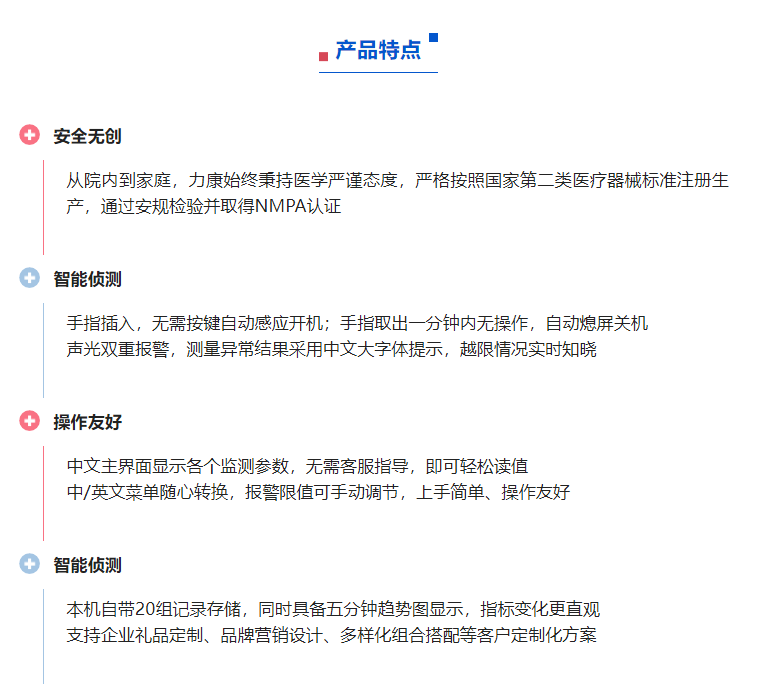 产品特点

安全无创

从院内到家庭，力康始终秉持医学严谨态度，严格按照国家第二类医疗器械标准注册生产，通过安规检验并取得NMPA认证

智能侦测

手指插入，无需按键自动感应开机；手指取出一分钟内无操作，自动熄屏关机
声光双重报警，测量异常结果采用中文大字体提示，越限情况实时知晓

操作友好

中文主界面显示各个监测参数，无需客服指导，即可轻松读值
中/英文菜单随心转换，报警限值可手动调节，上手简单、操作友好

智能侦测

本机自带20组记录存储，同时具备五分钟趋势图显示，指标变化更直观
支持企业礼品定制、品牌营销设计、多样化组合搭配等客户定制化方案